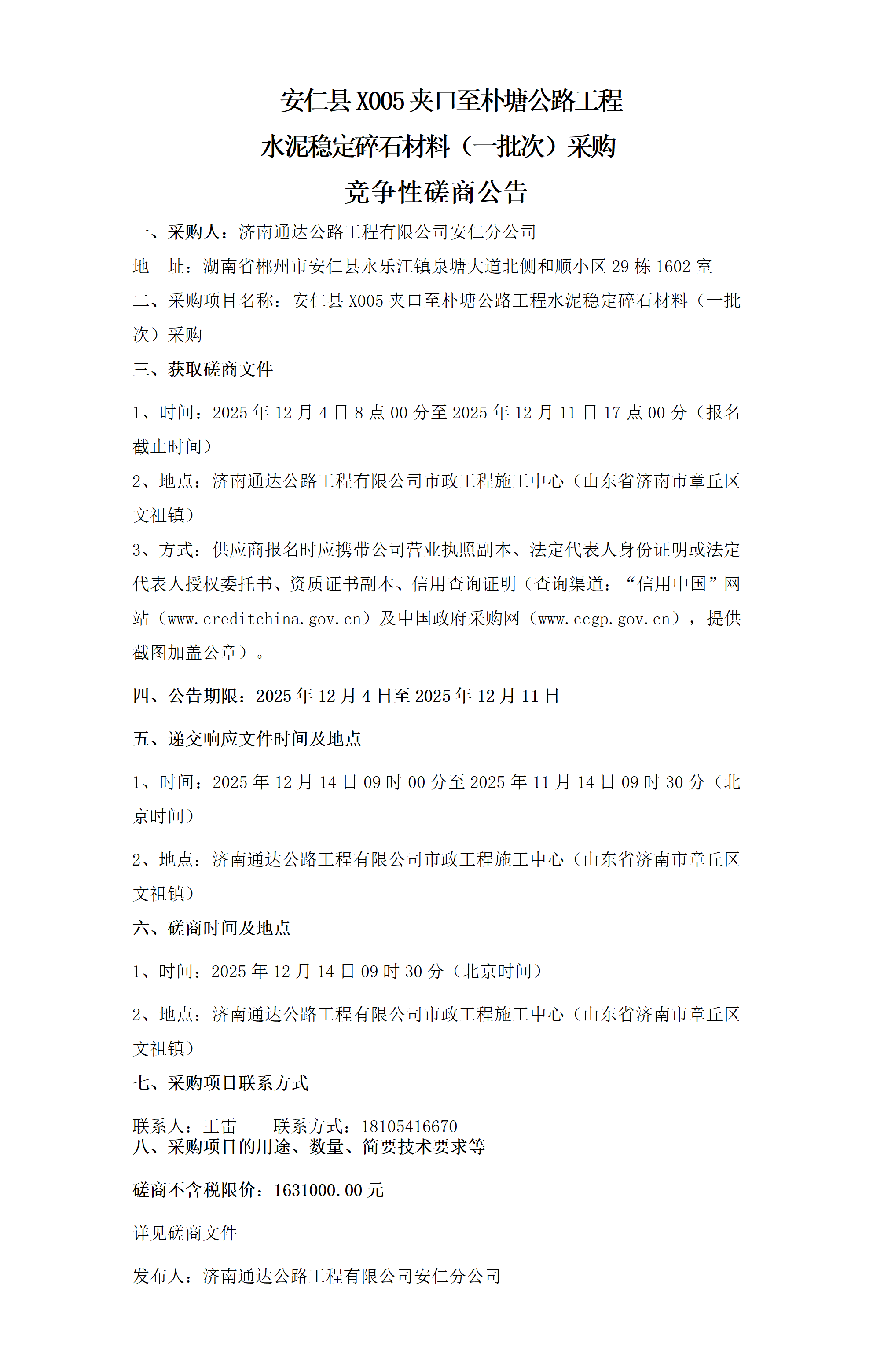 安仁县X005夹口至朴塘公路工程
水泥稳定碎石材料（一批次）采购
竞争性磋商公告

一、采购人：济南通达公路工程有限公司安仁分公司

地 址：湖南省郴州市安仁县永乐江镇泉塘大道北侧和顺小区29栋1602室

二、采购项目名称：安仁县X005夹口至朴塘公路工程水泥稳定碎石材料（一批次）采购

三、获取磋商文件

1、时间：2025年12月4日8点00分至2025年12月11日17点00分（报名截止时间）

2、地点：济南通达公路工程有限公司市政工程施工中心（山东省济南市章丘区文祖镇）

3、方式：供应商报名时应携带公司营业执照副本、法定代表人身份证明或法定代表人授权委托书、资质证书副本、信用查询证明（查询渠道：“信用中国”网站（www.creditchina.gov.cn）及中国政府采购网（www.ccgp.gov.cn），提供截图加盖公章）。

四、公告期限：2025年12月4日至2025年12月11日

五、递交响应文件时间及地点

1、时间：2025年12月14日09时00分至2025年11月14日09时30分（北京时间）

2、地点：济南通达公路工程有限公司市政工程施工中心（山东省济南市章丘区文祖镇）

六、磋商时间及地点

1、时间：2025年12月14日09时30分（北京时间）

2、地点：济南通达公路工程有限公司市政工程施工中心（山东省济南市章丘区文祖镇）

七、采购项目联系方式

联系人：王雷 联系方式：18105416670

八、采购项目的用途、数量、简要技术要求等

磋商不含税限价：1631000.00元

详见磋商文件

发布人：济南通达公路工程有限公司安仁分公司